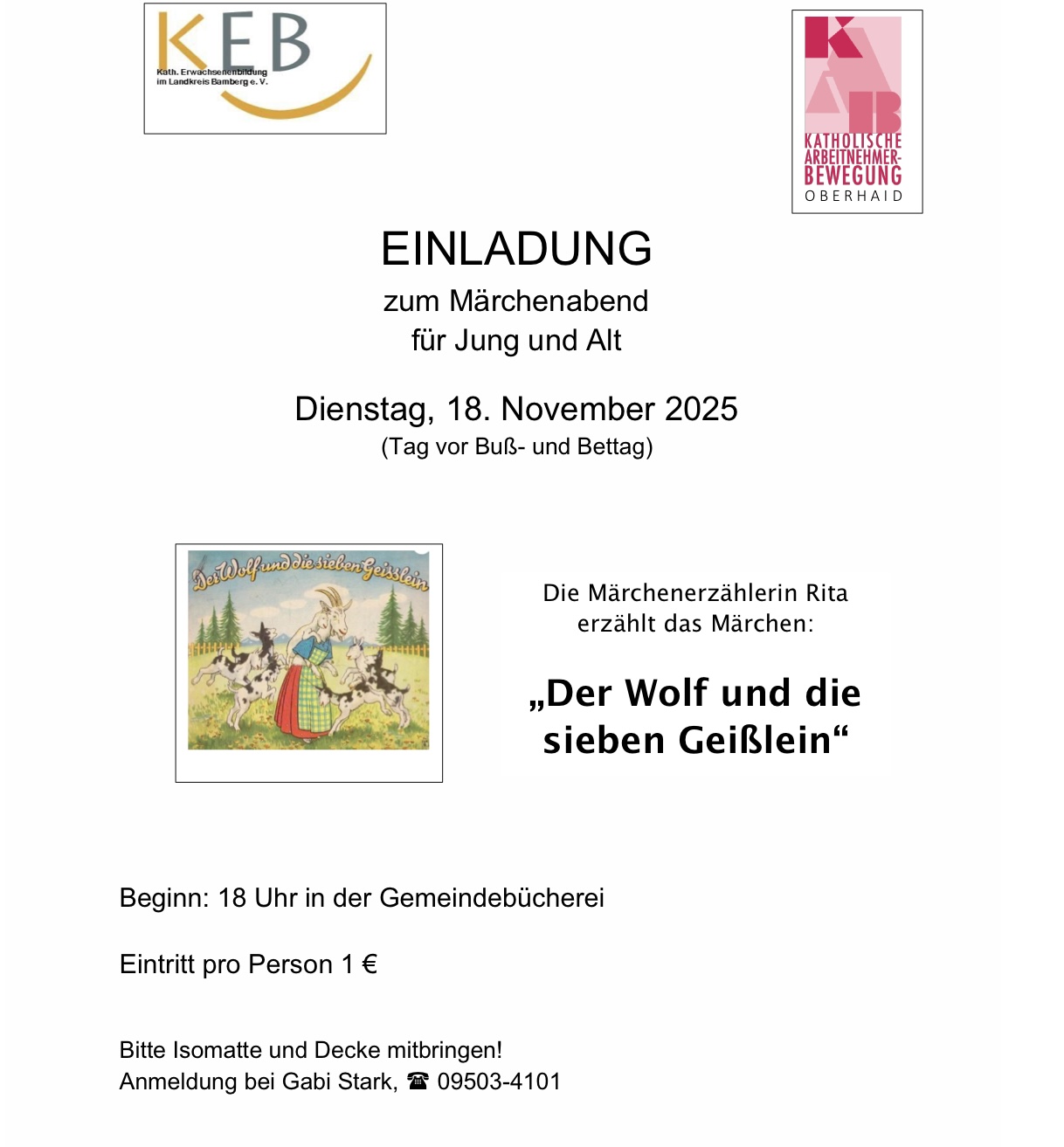 KEB
Kath. Erwachsenenbildung im Landkreis Bamberg e. V.

KAB
KATHOLISCHE ARBEITNEHMER-BEWEGUNG
OBERHAID

EINLADUNG
zum Märchenabend
für Jung und Alt

Dienstag, 18. November 2025
(Tag vor Buß- und Bettag)

Der Wolf und die sieben Geisslein

Die Märchenerzählerin Rita erzählt das Märchen:

„Der Wolf und die sieben Geißlein“

Beginn: 18 Uhr in der Gemeindebücherei

Eintritt pro Person 1 €

Bitte Isomatte und Decke mitbringen!
Anmeldung bei Gabi Stark, ☎ 09503-4101